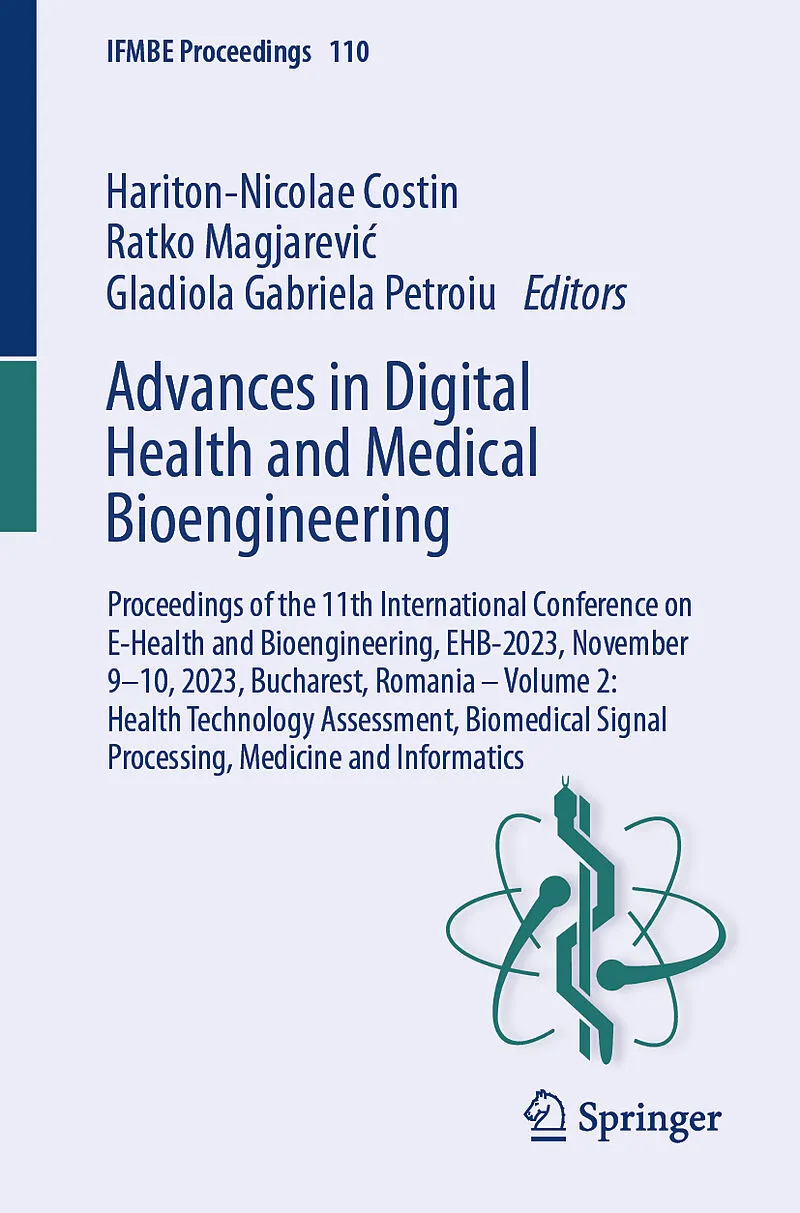 IFMBE Proceedings 110

Hariton-Nicolae Costin
Ratko Magjarević
Gladiola Gabriela Petroiu Editors

Advances in Digital Health and Medical Bioengineering

Proceedings of the 11th International Conference on E-Health and Bioengineering, EHB-2023, November 9–10, 2023, Bucharest, Romania – Volume 2: Health Technology Assessment, Biomedical Signal Processing, Medicine and Informatics

Springer